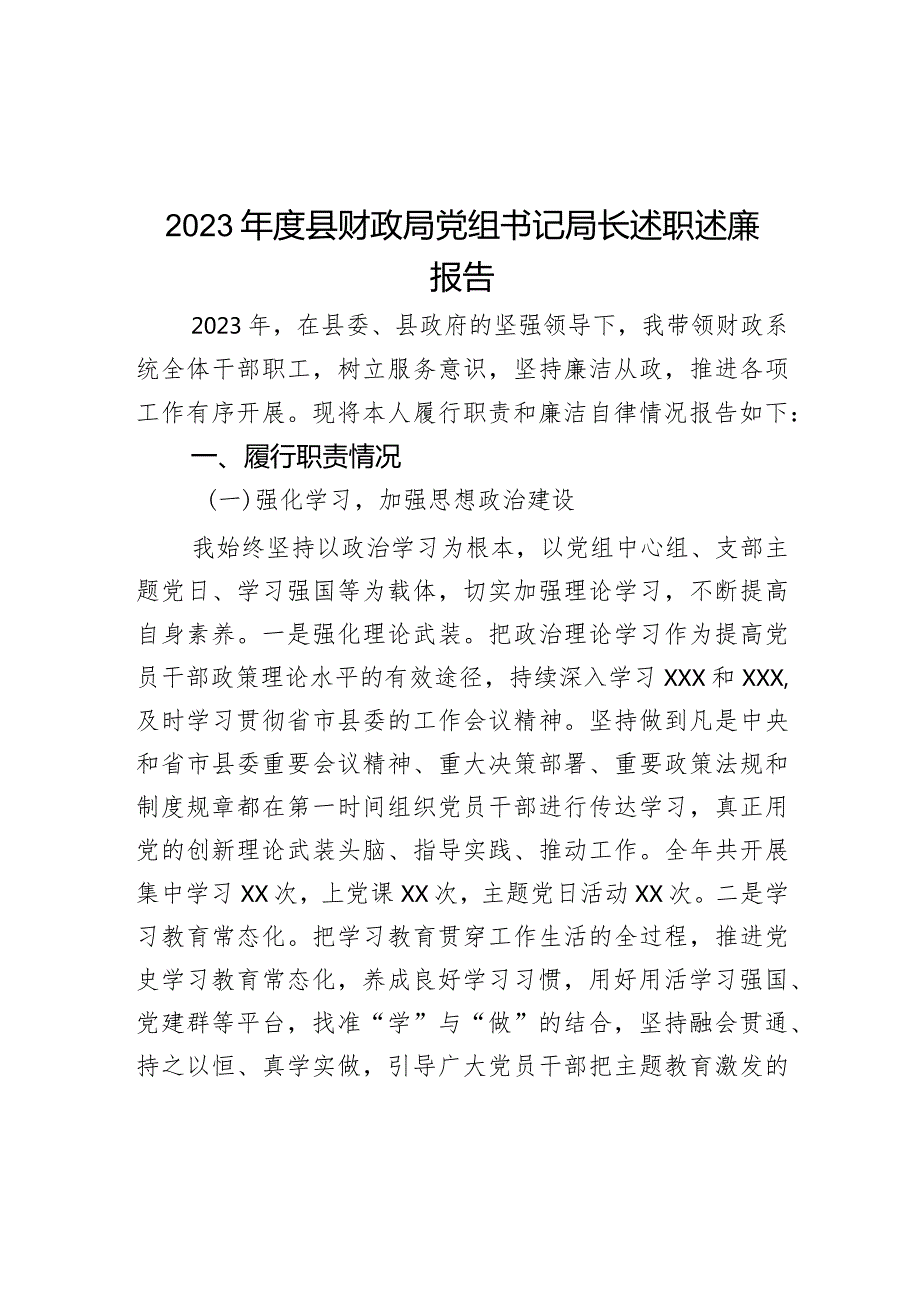 2023年度县财政局党组书记局长述职述廉报告

2023年，在县委、县政府的坚强领导下，我带领财政系统全体干部职工，树立服务意识，坚持廉洁从政，推进各项工作有序开展。现将本人履行职责和廉洁自律情况报告如下：

一、履行职责情况

(一)强化学习，加强思想政治建设

我始终坚持以政治学习为根本，以党组中心组、支部主题党日、学习强国等为载体，切实加强理论学习，不断提高自身素养。一是强化理论武装。把政治理论学习作为提高党员干部政策理论水平的有效途径，持续深入学习XXX和XXX,及时学习贯彻省市县委的工作会议精神。坚持做到凡是中央和省市县委重要会议精神、重大决策部署、重要政策法规和制度规章都在第一时间组织党员干部进行传达学习，真正用党的创新理论武装头脑、指导实践、推动工作。全年共开展集中学习XX次，上党课XX次，主题党日活动XX次。二是学习教育常态化。把学习教育贯穿工作生活的全过程，推进党史学习教育常态化，养成良好学习习惯，用好用活学习强国、党建群等平台，找准“学”与“做”的结合，坚持融会贯通、持之以恒、真学实做，引导广大党员干部把主题教育激发的